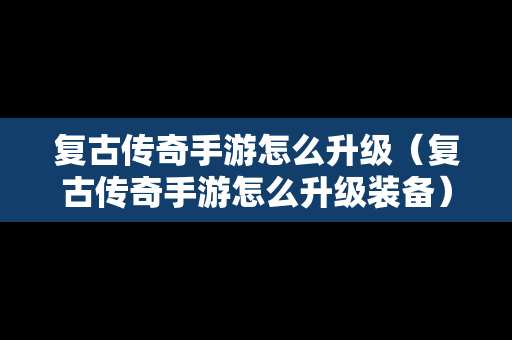 复古传奇手游怎么升级（复古传奇手游怎么升级装备）